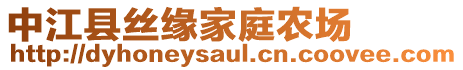 中江县丝缘家庭农场
http://dyhoneysaul.cn.coovee.com